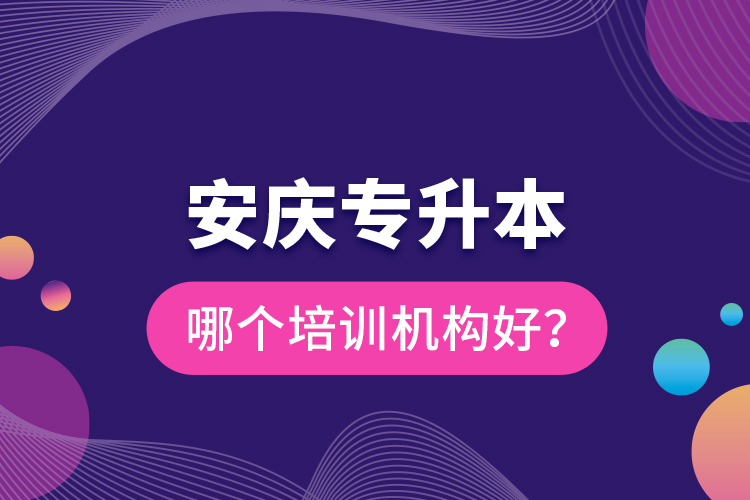 安庆专升本

哪个培训机构好?